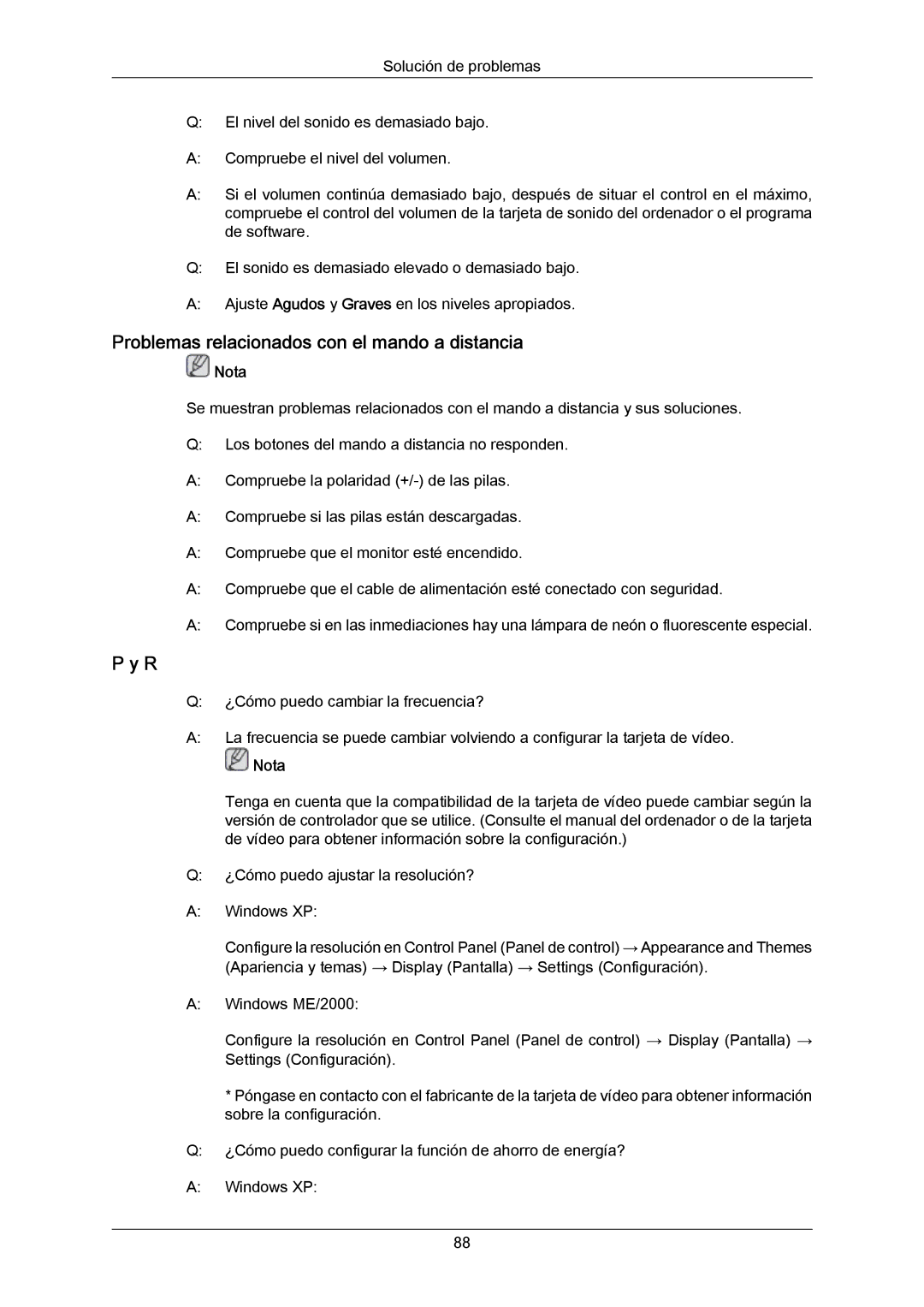 Solución de problemas

Q: El nivel del sonido es demasiado bajo.

A: Compruebe el nivel del volumen.

A: Si el volumen continúa demasiado bajo, después de situar el control en el máximo, compruebe el control del volumen de la tarjeta de sonido del ordenador o el programa de software.

Q: El sonido es demasiado elevado o demasiado bajo.

A: Ajuste Agudos y Graves en los niveles apropiados.

Problemas relacionados con el mando a distancia

Nota

Se muestran problemas relacionados con el mando a distancia y sus soluciones.

Q: Los botones del mando a distancia no responden.

A: Compruebe la polaridad (+/-) de las pilas.

A: Compruebe si las pilas están descargadas.

A: Compruebe que el monitor esté encendido.

A: Compruebe que el cable de alimentación esté conectado con seguridad.

A: Compruebe si en las inmediaciones hay una lámpara de neón o fluorescente especial.

P y R

Q: ¿Cómo puedo cambiar la frecuencia?

A: La frecuencia se puede cambiar volviendo a configurar la tarjeta de vídeo.

Nota

Tenga en cuenta que la compatibilidad de la tarjeta de vídeo puede cambiar según la versión de controlador que se utilice. (Consulte el manual del ordenador o de la tarjeta de vídeo para obtener información sobre la configuración.)

Q: ¿Cómo puedo ajustar la resolución?

A: Windows XP:

Configure la resolución en Control Panel (Panel de control) → Appearance and Themes (Apariencia y temas) → Display (Pantalla) → Settings (Configuración).

A: Windows ME/2000:

Configure la resolución en Control Panel (Panel de control) → Display (Pantalla) → Settings (Configuración).

* Póngase en contacto con el fabricante de la tarjeta de vídeo para obtener información sobre la configuración.

Q: ¿Cómo puedo configurar la función de ahorro de energía?

A: Windows XP:

88